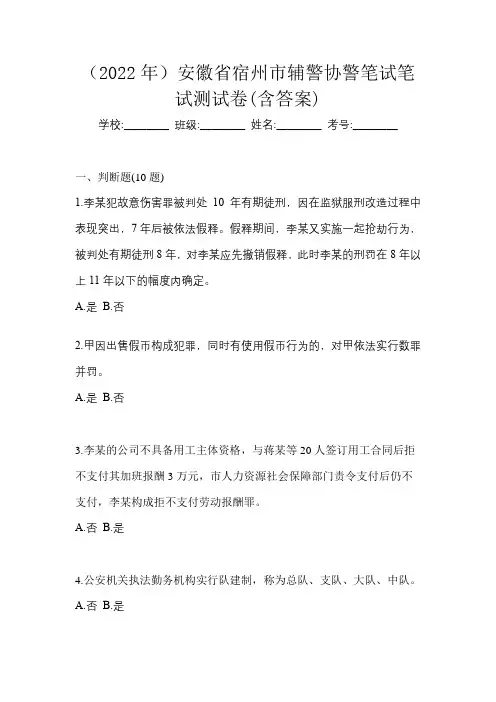 （2022年）安徽省宿州市辅警协警笔试笔试测试卷(含答案)

学校:________ 班级:________ 姓名:________ 考号:________

一、判断题(10题)

1.李某犯故意伤害罪被判处 10 年有期徒刑，因在监狱服刑改造过程中表现突出，7年后被依法假释。假释期间，李某又实施一起抢劫行为，被判处有期徒刑8年，对李某应先撤销假释，此时李某的刑罚在8年以上11年以下的幅度内确定。

A.是 B.否

2.甲因出售假币构成犯罪，同时有使用假币行为的，对甲依法实行数罪并罚。

A.是 B.否

3.李某的公司不具备用工主体资格，与蒋某等20人签订用工合同后拒不支付其加班报酬3万元，市人力资源社会保障部门责令支付后仍不支付，李某构成拒不支付劳动报酬罪。

A.否 B.是

4.公安机关执法勤务机构实行队建制，称为总队、支队、大队、中队。

A.否 B.是